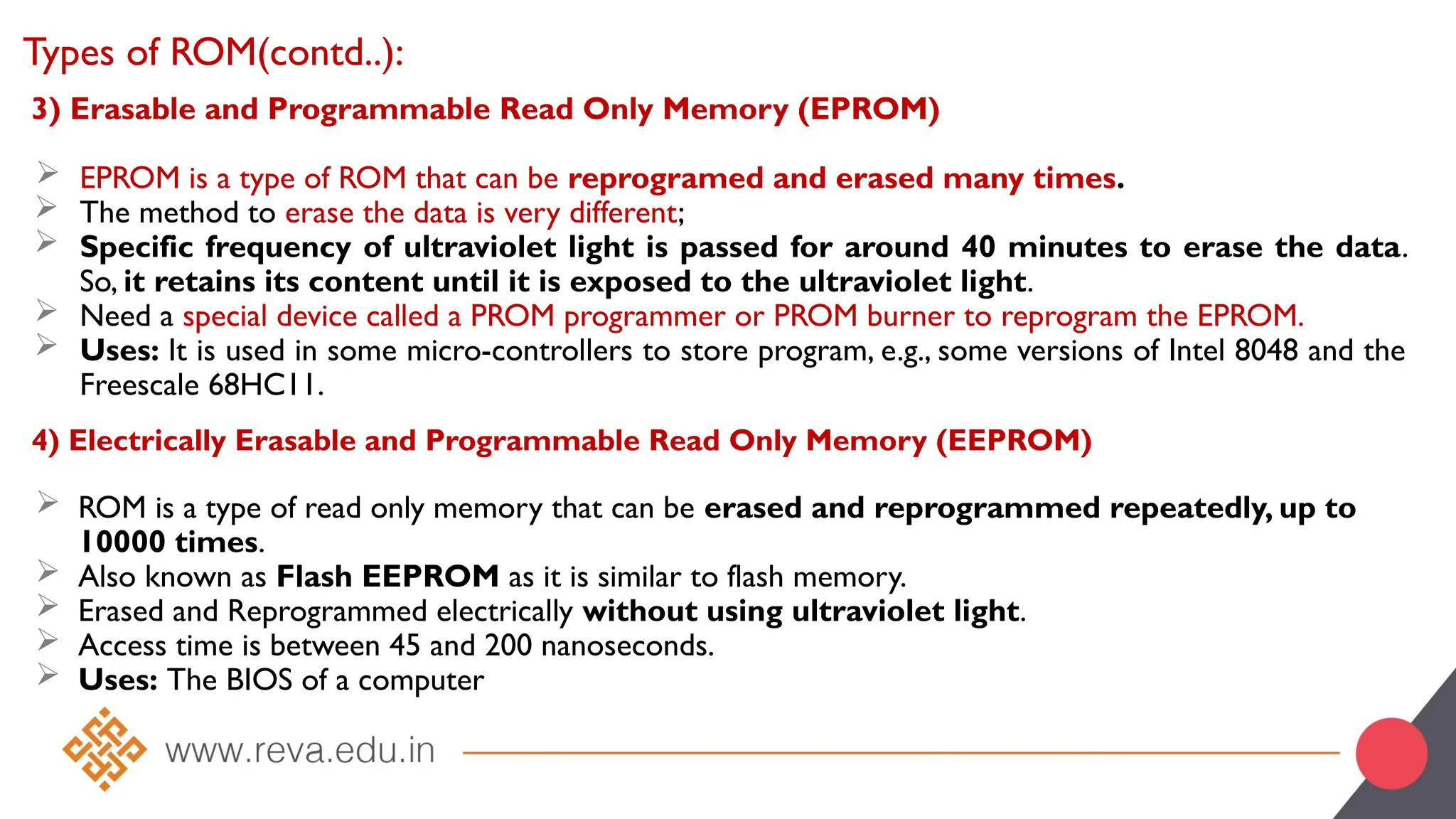 Types of ROM(contd..):

3) Erasable and Programmable Read Only Memory (EPROM)

➢ EPROM is a type of ROM that can be reprogramed and erased many times.
➢ The method to erase the data is very different;
➢ Specific frequency of ultraviolet light is passed for around 40 minutes to erase the data. So, it retains its content until it is exposed to the ultraviolet light.
➢ Need a special device called a PROM programmer or PROM burner to reprogram the EPROM.
➢ Uses: It is used in some micro-controllers to store program, e.g., some versions of Intel 8048 and the Freescale 68HC11.

4) Electrically Erasable and Programmable Read Only Memory (EEPROM)

➢ ROM is a type of read only memory that can be erased and reprogrammed repeatedly, up to 10000 times.
➢ Also known as Flash EEPROM as it is similar to flash memory.
➢ Erased and Reprogrammed electrically without using ultraviolet light.
➢ Access time is between 45 and 200 nanoseconds.
➢ Uses: The BIOS of a computer

www.reva.edu.in